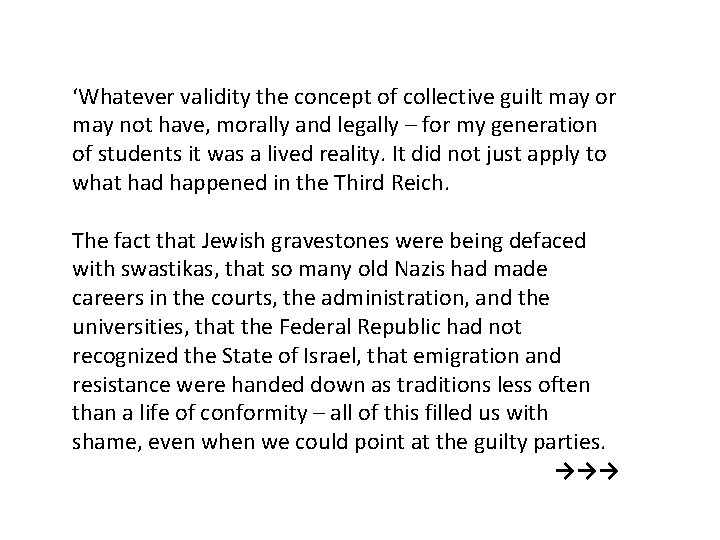 ‘Whatever validity the concept of collective guilt may or may not have, morally and legally – for my generation of students it was a lived reality. It did not just apply to what had happened in the Third Reich.

The fact that Jewish gravestones were being defaced with swastikas, that so many old Nazis had made careers in the courts, the administration, and the universities, that the Federal Republic had not recognized the State of Israel, that emigration and resistance were handed down as traditions less often than a life of conformity – all of this filled us with shame, even when we could point at the guilty parties.

→→→